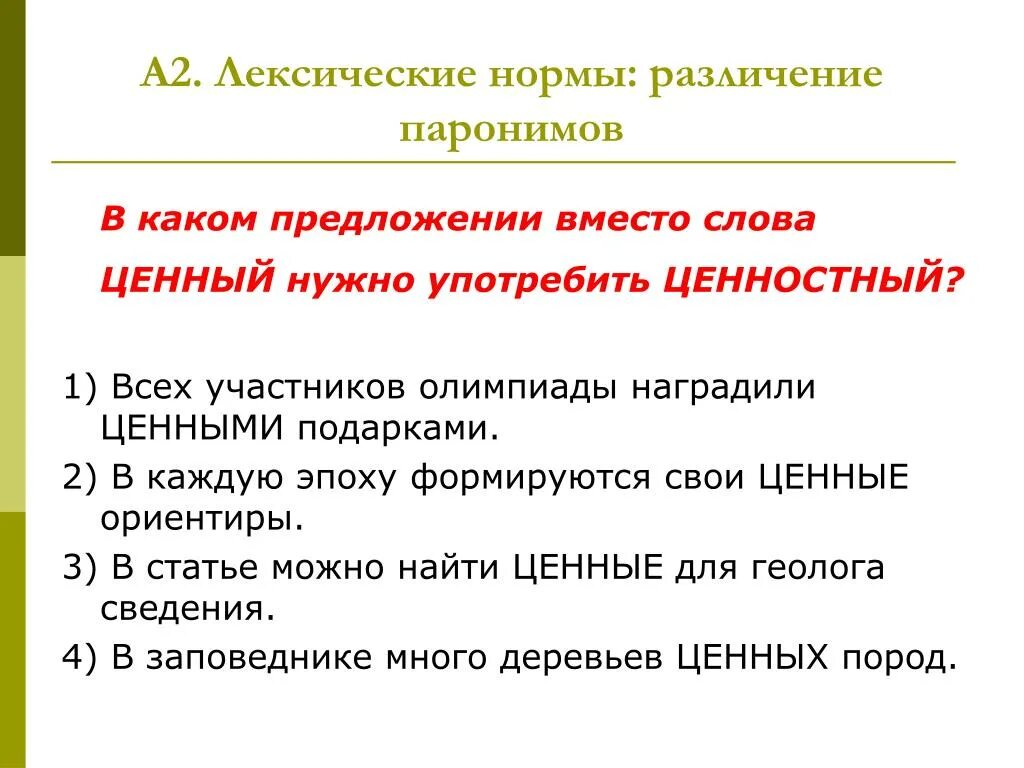 А2. Лексические нормы: различение паронимов

В каком предложении вместо слова ЦЕННЫЙ нужно употребить ЦЕННОСТНЫЙ?

1) Всех участников олимпиады наградили ЦЕННЫМИ подарками.

2) В каждую эпоху формируются свои ЦЕННЫЕ ориентиры.

3) В статье можно найти ЦЕННЫЕ для геолога сведения.

4) В заповеднике много деревьев ЦЕННЫХ пород.